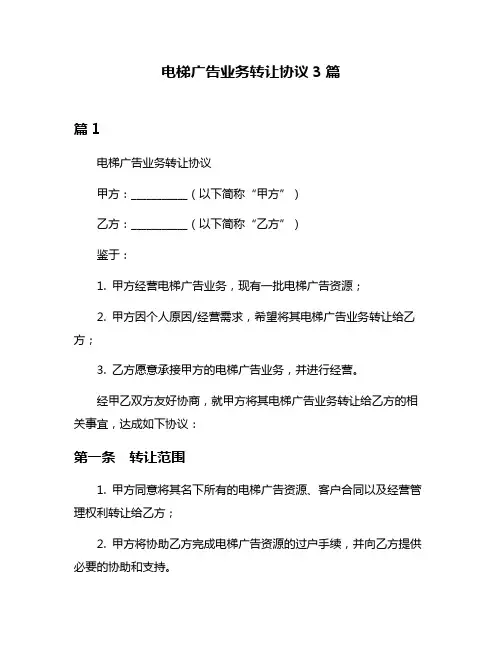 电梯广告业务转让协议 3 篇

篇 1

电梯广告业务转让协议

甲方：__________（以下简称“甲方”）

乙方：__________（以下简称“乙方”）

鉴于：

1. 甲方经营电梯广告业务，现有一批电梯广告资源；

2. 甲方因个人原因/经营需求，希望将其电梯广告业务转让给乙方；

3. 乙方愿意承接甲方的电梯广告业务，并进行经营。

经甲乙双方友好协商，就甲方将其电梯广告业务转让给乙方的相关事宜，达成如下协议：

第一条 转让范围

1. 甲方同意将其名下所有的电梯广告资源、客户合同以及经营管理权利转让给乙方；

2. 甲方将协助乙方完成电梯广告资源的过户手续，并向乙方提供必要的协助和支持。